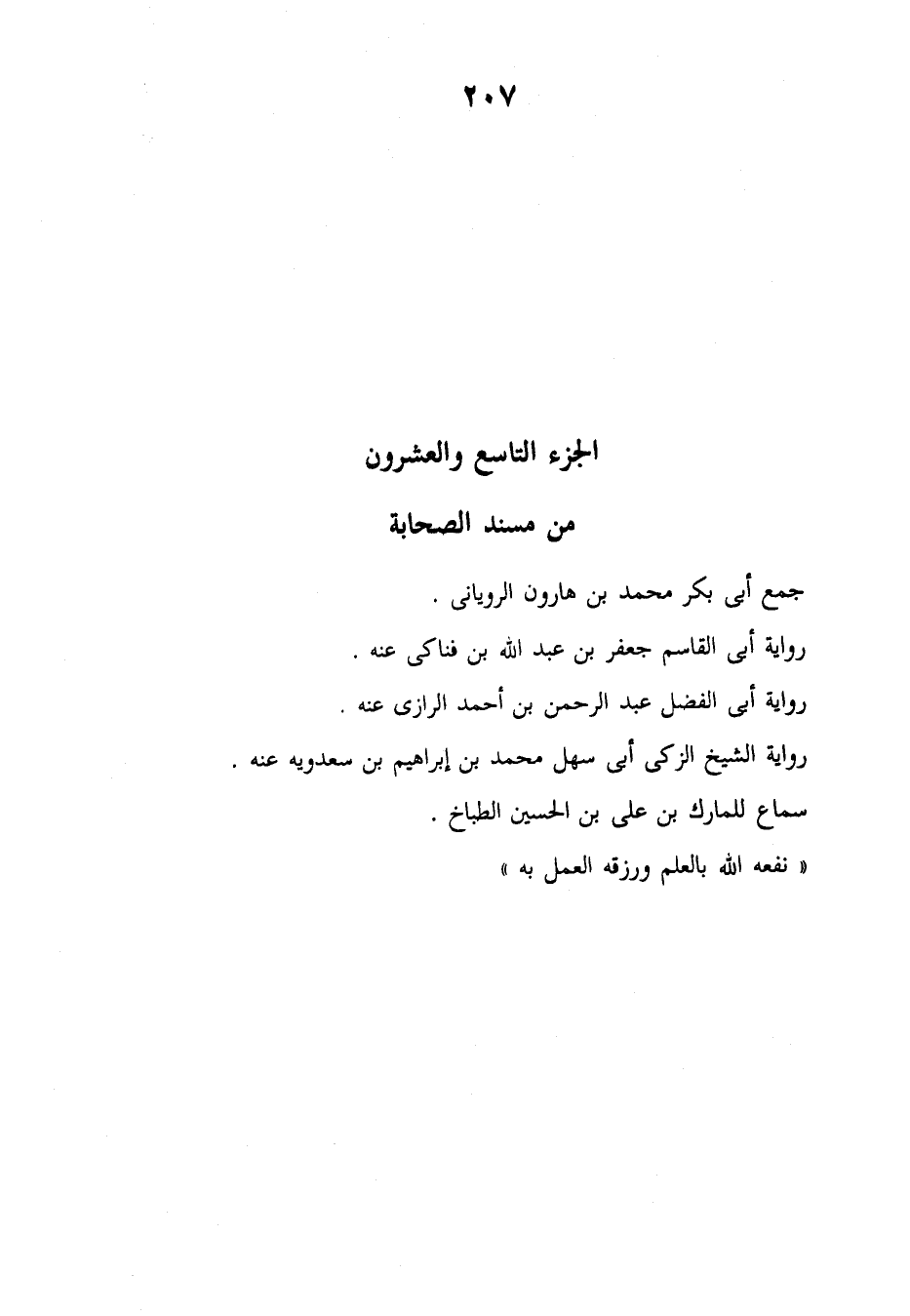 ٢٠٧

الجزء التاسع والعشرون

من مسند الصحابة

جمع أبى بكر محمد بن هارون الرويانى .

رواية أبى القاسم جعفر بن عبد الله بن فناكى عنه .

رواية أبى الفضل عبد الرحمن بن أحمد الرازى عنه .

رواية الشيخ الزكى أبى سهل محمد بن إبراهيم بن سعدويه عنه .

سماع للمارك بن على بن الحسين الطباخ .

« نفعه الله بالعلم ورزقه العمل به »